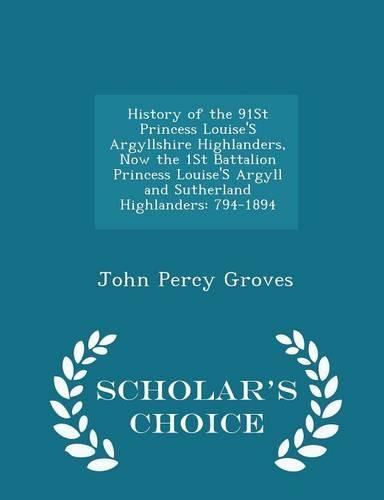 History of the 91St Princess Louise'S Argyllshire Highlanders, Now the 1St Battalion Princess Louise'S Argyll and Sutherland Highlanders: 794-1894

John Percy Groves

SCHOLAR'S CHOICE